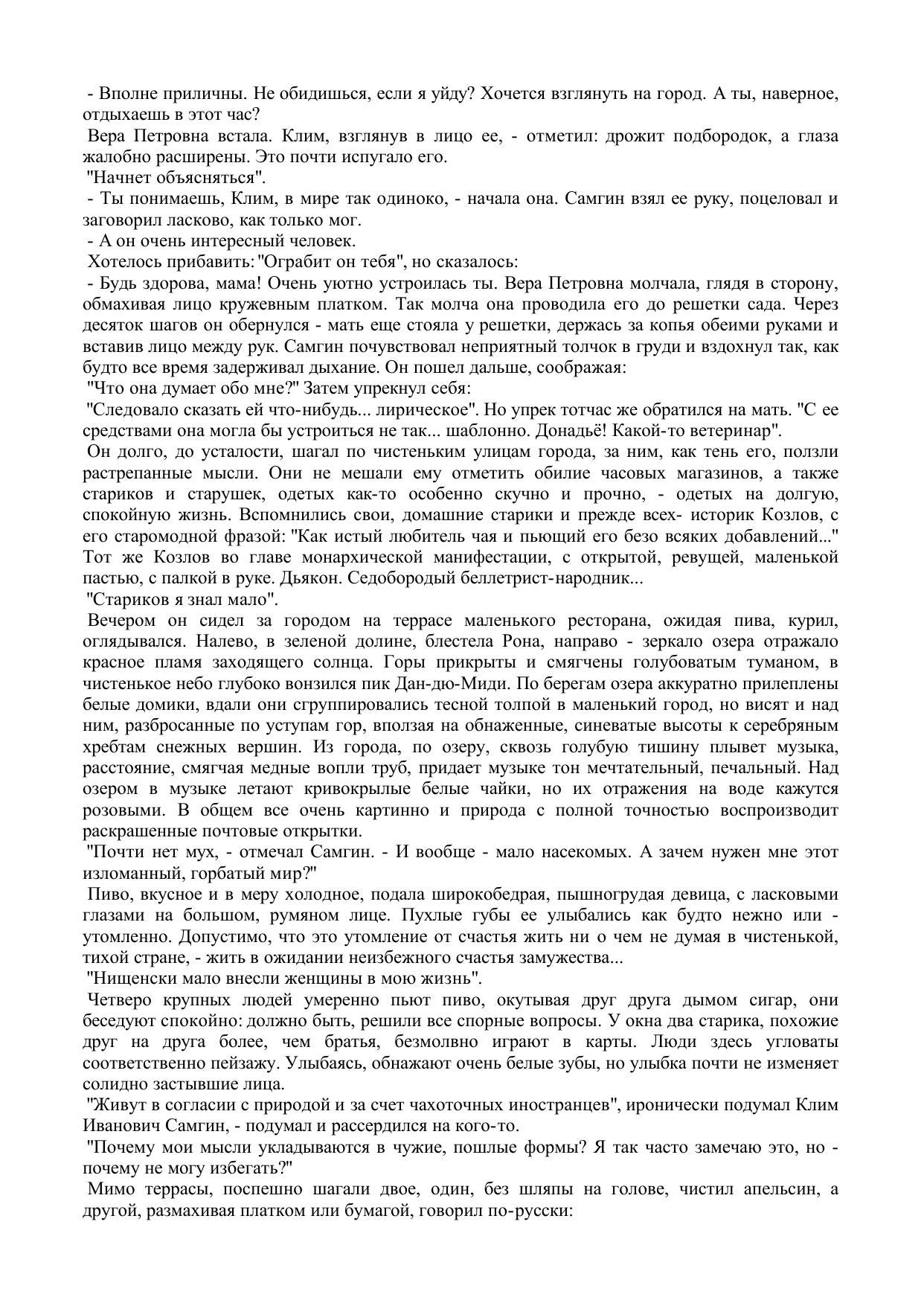 - Вполне приличны. Не обидишься, если я уйду? Хочется взглянуть на город. А ты, наверное, отдыхаешь в этот час?

Вера Петровна встала. Клим, взглянув в лицо ее, - отметил: дрожит подбородок, а глаза жалобно расширены. Это почти испугало его.

"Начнет объясняться".

- Ты понимаешь, Клим, в мире так одиноко, - начала она. Самгин взял ее руку, поцеловал и заговорил ласково, как только мог.

- А он очень интересный человек.

Хотелось прибавить: "Ограбит он тебя", но сказалось:

- Будь здорова, мама! Очень уютно устроилась ты. Вера Петровна молчала, глядя в сторону, обмахивая лицо кружевным платком. Так молча она проводила его до решетки сада. Через десяток шагов он обернулся - мать еще стояла у решетки, держась за копья обеими руками и вставив лицо между рук. Самгин почувствовал неприятный толчок в груди и вздохнул так, как будто все время задерживал дыхание. Он пошел дальше, соображая:

"Что она думает обо мне?" Затем упрекнул себя:

"Следовало сказать ей что-нибудь... лирическое". Но упрек тотчас же обратился на мать. "С ее средствами она могла бы устроиться не так... шаблонно. Донадьё! Какой-то ветеринар".

Он долго, до усталости, шагал по чистеньким улицам города, за ним, как тень его, ползли растрепанные мысли. Они не мешали ему отметить обилие часовых магазинов, а также стариков и старушек, одетых как-то особенно скучно и прочно, - одетых на долгую, спокойную жизнь. Вспомнились свои, домашние старики и прежде всех- историк Козлов, с его старомодной фразой: "Как истый любитель чая и пьющий его безо всяких добавлений..." Тот же Козлов во главе монархической манифестации, с открытой, ревущей, маленькой пастью, с палкой в руке. Дьякон. Седобородый беллетрист-народник...

"Стариков я знал мало".

Вечером он сидел за городом на террасе маленького ресторана, ожидая пива, курил, оглядывался. Налево, в зеленой долине, блестела Рона, направо - зеркало озера отражало красное пламя заходящего солнца. Горы прикрыты и смягчены голубоватым туманом, в чистенькое небо глубоко вонзился пик Дан-дю-Миди. По берегам озера аккуратно прилеплены белые домики, вдали они сгруппировались тесной толпой в маленький город, но висят и над ним, разбросанные по уступам гор, вползая на обнаженные, синеватые высоты к серебряным хребтам снежных вершин. Из города, по озеру, сквозь голубую тишину плывет музыка, расстояние, смягчая медные вопли труб, придает музыке тон мечтательный, печальный. Над озером в музыке летают кривокрылые белые чайки, но их отражения на воде кажутся розовыми. В общем все очень картинно и природа с полной точностью воспроизводит раскрашенные почтовые открытки.

"Почти нет мух, - отмечал Самгин. - И вообще - мало насекомых. А зачем нужен мне этот изломанный, горбатый мир?"

Пиво, вкусное и в меру холодное, подала широкобедрая, пышногрудая девица, с ласковыми глазами на большом, румяном лице. Пухлые губы ее улыбались как будто нежно или - утомленно. Допустимо, что это утомление от счастья жить ни о чем не думая в чистенькой, тихой стране, - жить в ожидании неизбежного счастья замужества...

"Нищенски мало внесли женщины в мою жизнь".

Четверо крупных людей умеренно пьют пиво, окутывая друг друга дымом сигар, они беседуют спокойно: должно быть, решили все спорные вопросы. У окна два старика, похожие друг на друга более, чем братья, безмолвно играют в карты. Люди здесь угловаты соответственно пейзажу. Улыбаясь, обнажают очень белые зубы, но улыбка почти не изменяет солидно застывшие лица.

"Живут в согласии с природой и за счет чахоточных иностранцев", иронически подумал Клим Иванович Самгин, - подумал и рассердился на кого-то.

"Почему мои мысли укладываются в чужие, пошлые формы? Я так часто замечаю это, но - почему не могу избегать?"

Мимо террасы, поспешно шагали двое, один, без шляпы на голове, чистил апельсин, а другой, размахивая платком или бумагой, говорил по-русски: